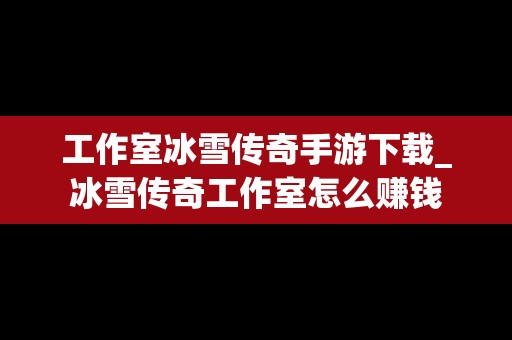 工作室冰雪传奇手游下载_冰雪传奇工作室怎么赚钱